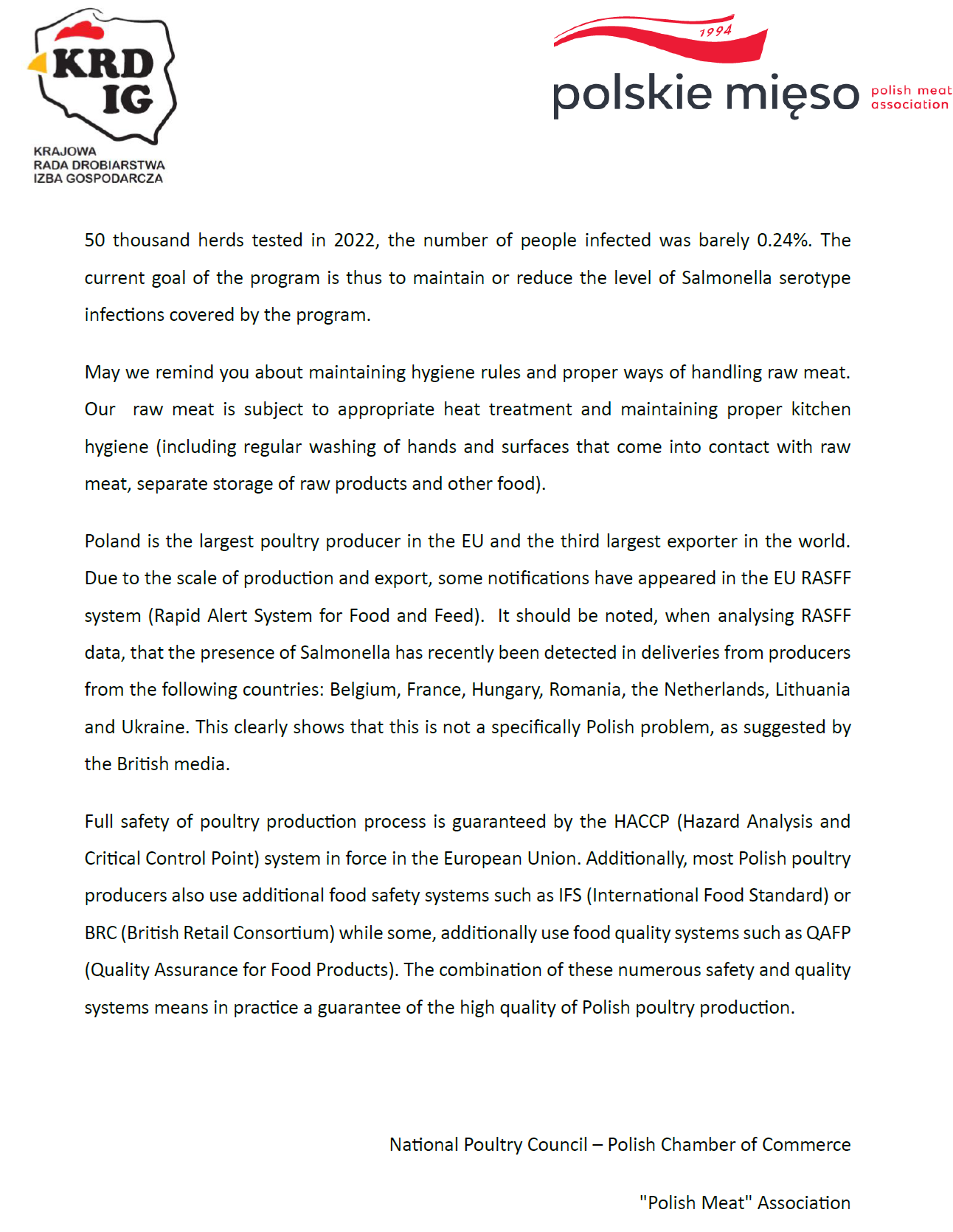 KRD IG
KRAJOWA RADA DROBIARSTWA IZBA GOSPODARCZA

1994
polskie mięso polish meat association

50 thousand herds tested in 2022, the number of people infected was barely 0.24%. The current goal of the program is thus to maintain or reduce the level of Salmonella serotype infections covered by the program.

May we remind you about maintaining hygiene rules and proper ways of handling raw meat. Our raw meat is subject to appropriate heat treatment and maintaining proper kitchen hygiene (including regular washing of hands and surfaces that come into contact with raw meat, separate storage of raw products and other food).

Poland is the largest poultry producer in the EU and the third largest exporter in the world. Due to the scale of production and export, some notifications have appeared in the EU RASFF system (Rapid Alert System for Food and Feed). It should be noted, when analysing RASFF data, that the presence of Salmonella has recently been detected in deliveries from producers from the following countries: Belgium, France, Hungary, Romania, the Netherlands, Lithuania and Ukraine. This clearly shows that this is not a specifically Polish problem, as suggested by the British media.

Full safety of poultry production process is guaranteed by the HACCP (Hazard Analysis and Critical Control Point) system in force in the European Union. Additionally, most Polish poultry producers also use additional food safety systems such as IFS (International Food Standard) or BRC (British Retail Consortium) while some, additionally use food quality systems such as QAFP (Quality Assurance for Food Products). The combination of these numerous safety and quality systems means in practice a guarantee of the high quality of Polish poultry production.

National Poultry Council – Polish Chamber of Commerce

"Polish Meat" Association